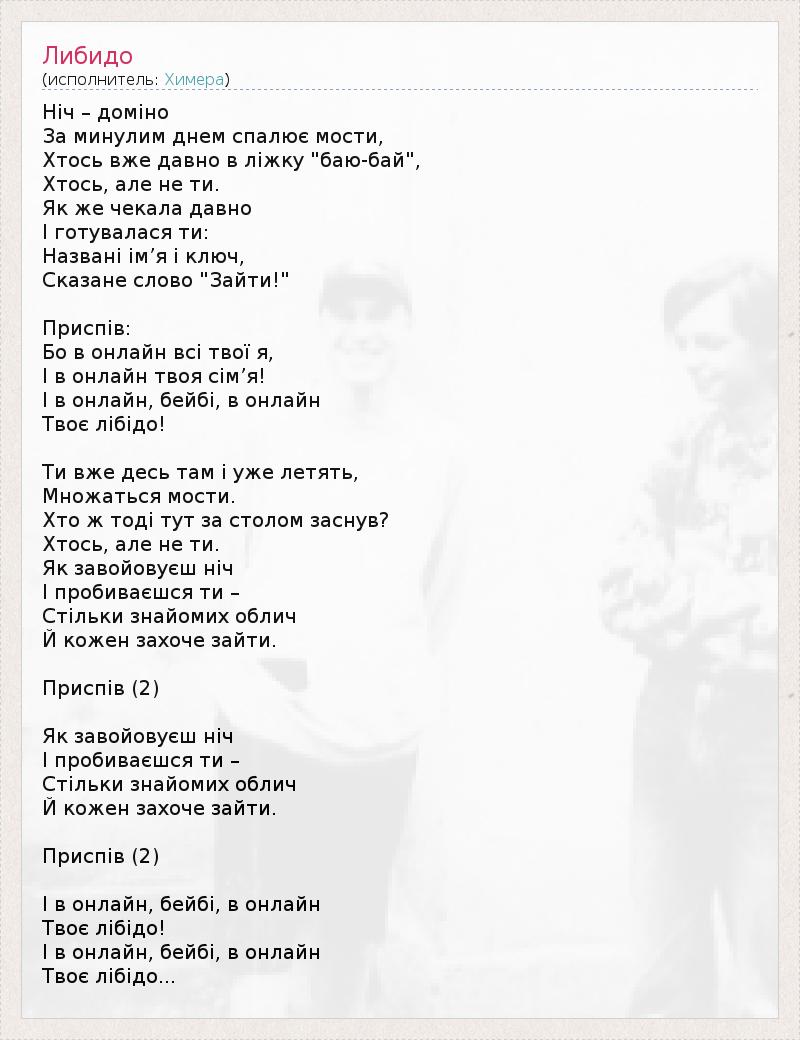 Либидо
(исполнитель: Химера)

Ніч – доміно
За минулим днем спалює мости,
Хтось вже давно в ліжку "баю-бай",
Хтось, але не ти.
Як же чекала давно
І готувалася ти:
Названі ім’я і ключ,
Сказане слово "Зайти!"

Приспів:
Бо в онлайн всі твої я,
І в онлайн твоя сім’я!
І в онлайн, бейбі, в онлайн
Твоє лібідо!

Ти вже десь там і уже летять,
Множаться мости.
Хто ж тоді тут за столом заснув?
Хтось, але не ти.
Як завойовуєш ніч
І пробиваєшся ти –
Стільки знайомих облич
Й кожен захоче зайти.

Приспів (2)

Як завойовуєш ніч
І пробиваєшся ти –
Стільки знайомих облич
Й кожен захоче зайти.

Приспів (2)

І в онлайн, бейбі, в онлайн
Твоє лібідо!
І в онлайн, бейбі, в онлайн
Твоє лібідо...